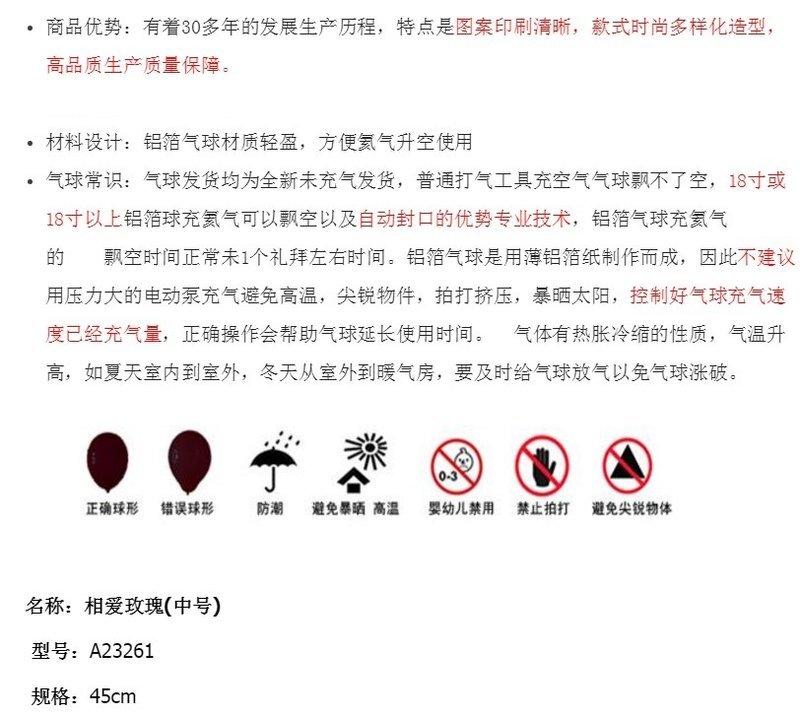 • 商品优势：有着30多年的发展生产历程，特点是图案印刷清晰，款式时尚多样化造型，高品质生产质量保障。

• 材料设计：铝箔气球材质轻盈，方便氦气升空使用

• 气球常识：气球发货均为全新未充气发货，普通打气工具充空气气球飘不了空，18寸或18寸以上铝箔球充氦气可以飘空以及自动封口的优势专业技术，铝箔气球充氦气的 飘空时间正常未1个礼拜左右时间。铝箔气球是用薄铝箔纸制作而成，因此不建议用压力大的电动泵充气避免高温，尖锐物件，拍打挤压，暴晒太阳，控制好气球充气速度已经充气量，正确操作会帮助气球延长使用时间。 气体有热胀冷缩的性质，气温升高，如夏天室内到室外，冬天从室外到暖气房，要及时给气球放气以免气球涨破。

正确球形 错误球形 防潮 避免暴晒 高温 0-3 婴幼儿禁用 禁止拍打 避免尖锐物体

名称：相爱玫瑰(中号)

型号：A23261

规格：45cm